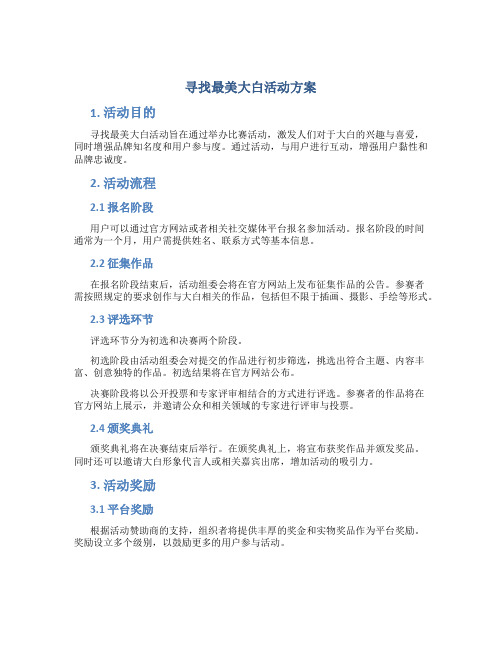 寻找最美大白活动方案

1. 活动目的

寻找最美大白活动旨在通过举办比赛活动，激发人们对于大白的兴趣与喜爱，同时增强品牌知名度和用户参与度。通过活动，与用户进行互动，增强用户黏性和品牌忠诚度。

2. 活动流程

2.1 报名阶段

用户可以通过官方网站或者相关社交媒体平台报名参加活动。报名阶段的时间通常为一个月，用户需提供姓名、联系方式等基本信息。

2.2 征集作品

在报名阶段结束后，活动组委会将在官方网站上发布征集作品的公告。参赛者需按照规定的要求创作与大白相关的作品，包括但不限于插画、摄影、手绘等形式。

2.3 评选环节

评选环节分为初选和决赛两个阶段。

初选阶段由活动组委会对提交的作品进行初步筛选，挑选出符合主题、内容丰富、创意独特的作品。初选结果将在官方网站公布。

决赛阶段将以公开投票和专家评审相结合的方式进行评选。参赛者的作品将在官方网站上展示，并邀请公众和相关领域的专家进行评审与投票。

2.4 颁奖典礼

颁奖典礼将在决赛结束后举行。在颁奖典礼上，将宣布获奖作品并颁发奖品。同时还可以邀请大白形象代言人或相关嘉宾出席，增加活动的吸引力。

3. 活动奖励

3.1 平台奖励

根据活动赞助商的支持，组织者将提供丰厚的奖金和实物奖品作为平台奖励。奖励设立多个级别，以鼓励更多的用户参与活动。